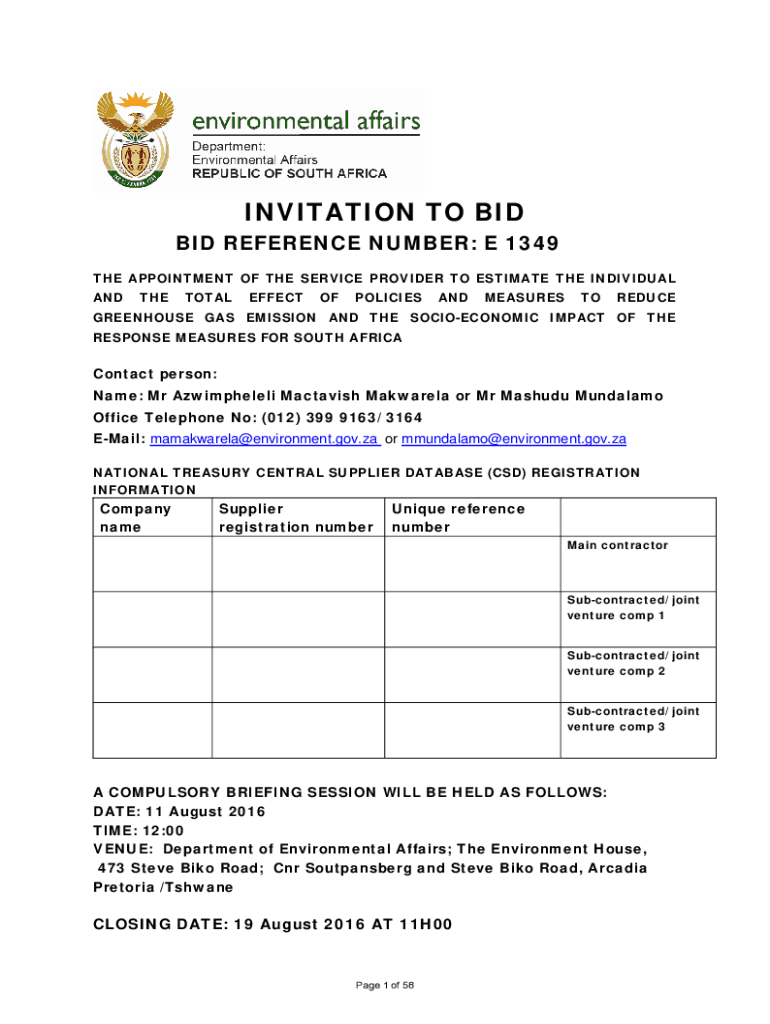 environmental affairs
Department:
Environmental Affairs
REPUBLIC OF SOUTH AFRICA

INVITATION TO BID

BID REFERENCE NUMBER: E 1349

THE APPOINTMENT OF THE SERVICE PROVIDER TO ESTIMATE THE INDIVIDUAL AND THE TOTAL EFFECT OF POLICIES AND MEASURES TO REDUCE GREENHOUSE GAS EMISSION AND THE SOCIO-ECONOMIC IMPACT OF THE RESPONSE MEASURES FOR SOUTH AFRICA

Contact person:
Name: Mr Azwimpheleli Mactavish Makwarela or Mr Mashudu Mundalamo
Office Telephone No: (012) 399 9163/ 3164
E-Mail: mamakwarela@environment.gov.za or mmundalamo@environment.gov.za

NATIONAL TREASURY CENTRAL SUPPLIER DATABASE (CSD) REGISTRATION INFORMATION

| Company name | Supplier registration number | Unique reference number | |
|---|---|---|---|
| | | | Main contractor |
| | | | Sub-contracted/ joint venture comp 1 |
| | | | Sub-contracted/ joint venture comp 2 |
| | | | Sub-contracted/ joint venture comp 3 |

A COMPULSORY BRIEFING SESSION WILL BE HELD AS FOLLOWS:
DATE: 11 August 2016
TIME: 12:00
VENUE: Department of Environmental Affairs; The Environment House, 473 Steve Biko Road; Cnr Soutpansberg and Steve Biko Road, Arcadia Pretoria /Tshwane

CLOSING DATE: 19 August 2016 AT 11H00

Page 1 of 58